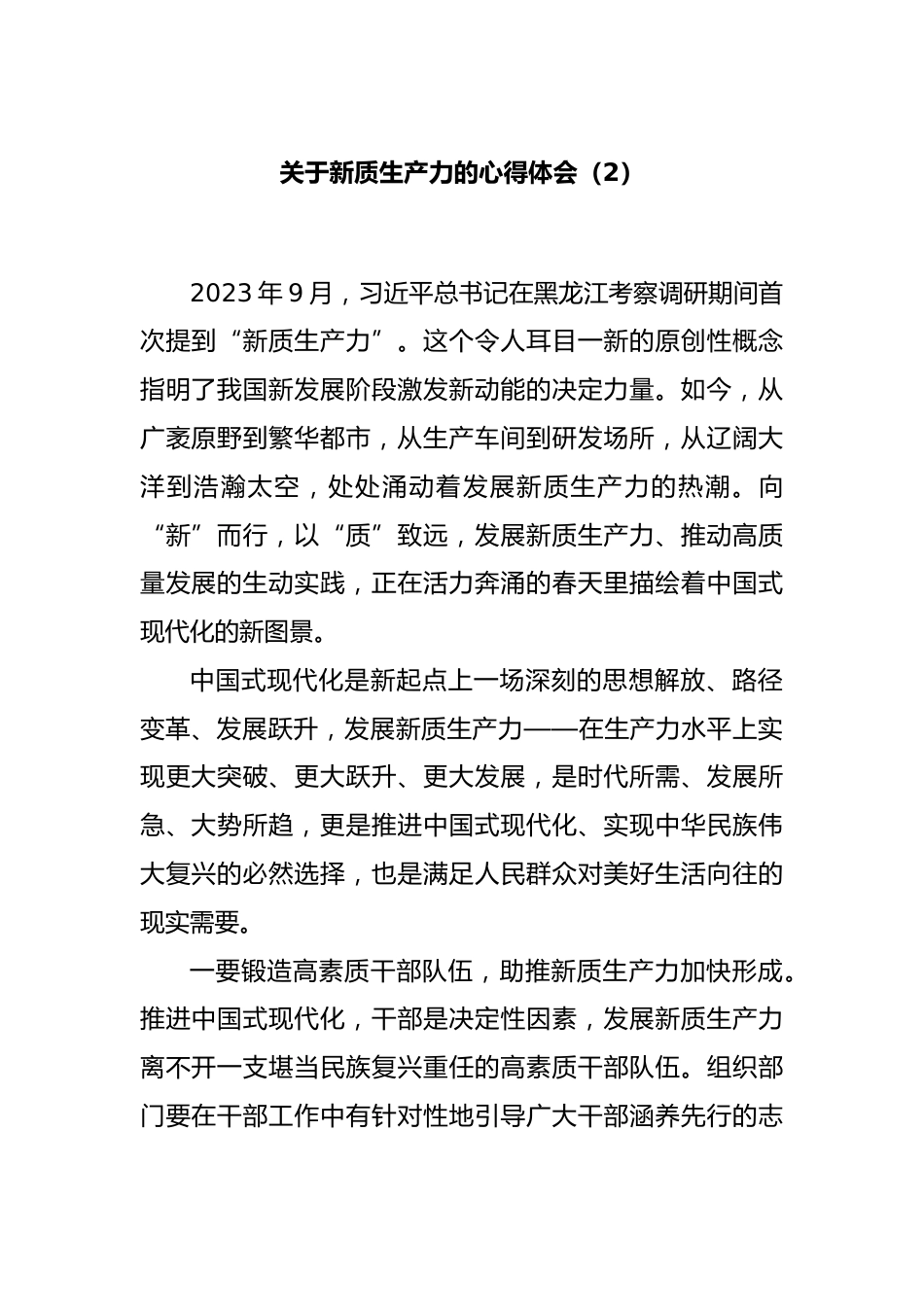 关于新质生产力的心得体会（2）

2023年9月，习近平总书记在黑龙江考察调研期间首次提到“新质生产力”。这个令人耳目一新的原创性概念指明了我国新发展阶段激发新动能的决定力量。如今，从广袤原野到繁华都市，从生产车间到研发场所，从辽阔大洋到浩瀚太空，处处涌动着发展新质生产力的热潮。向“新”而行，以“质”致远，发展新质生产力、推动高质量发展的生动实践，正在活力奔涌的春天里描绘着中国式现代化的新图景。

中国式现代化是新起点上一场深刻的思想解放、路径变革、发展跃升，发展新质生产力——在生产力水平上实现更大突破、更大跃升、更大发展，是时代所需、发展所急、大势所趋，更是推进中国式现代化、实现中华民族伟大复兴的必然选择，也是满足人民群众对美好生活向往的现实需要。

一要锻造高素质干部队伍，助推新质生产力加快形成。推进中国式现代化，干部是决定性因素，发展新质生产力离不开一支堪当民族复兴重任的高素质干部队伍。组织部门要在干部工作中有针对性地引导广大干部涵养先行的志